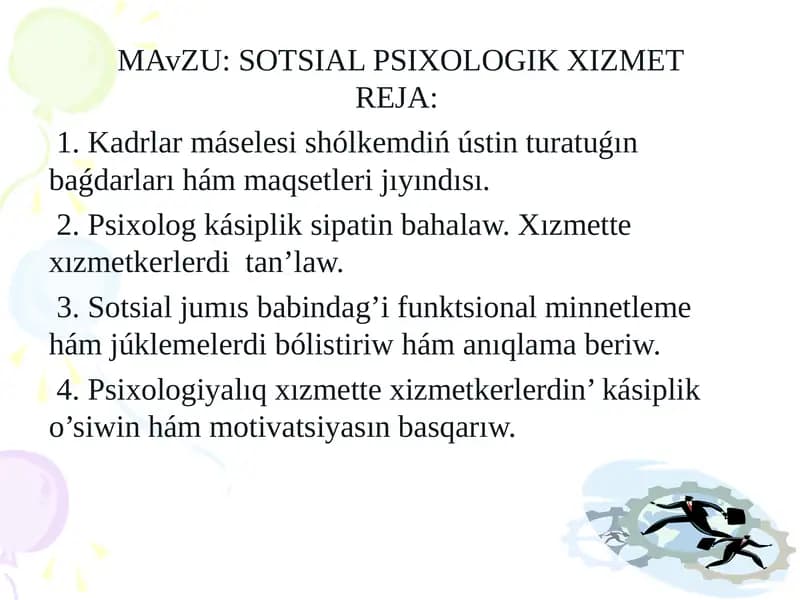 MAvZU: SOTSIAL PSIXOLOGIK XIZMET
REJA:

1. Kadrlar máselesi shólkemdiń ústin turatuǵın baǵdarları hám maqsetleri jıyındısı.

2. Psixolog kásiplik sipatin bahalaw. Xızmette xızmetkerlerdi tan’law.

3. Sotsial jumıs babindag’i funktsional minnetleme hám júklemelerdi bólistiriw hám anıqlama beriw.

4. Psixologiyalıq xızmette xizmetkerlerdin’ kásiplik o’siwin hám motivatsiyasın basqarıw.